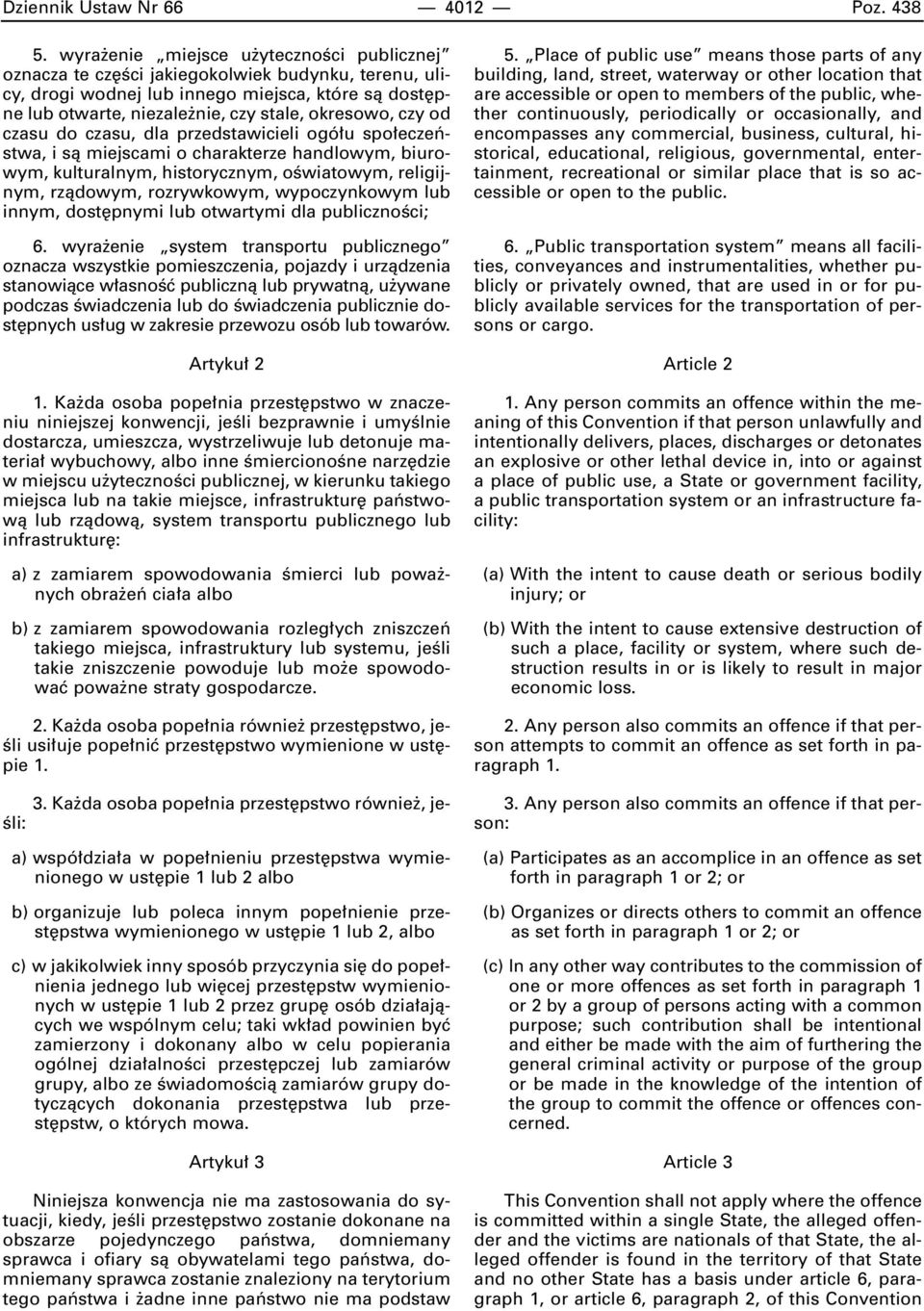 Dziennik Ustaw Nr 66 — 4012 — Poz. 438

5. wyrażenie „miejsce użyteczności publicznej” oznacza te części jakiegokolwiek budynku, terenu, ulicy, drogi wodnej lub innego miejsca, które są dostępne lub otwarte, niezależnie, czy stale, okresowo, czy od czasu do czasu, dla przedstawicieli ogółu społeczeństwa, i są miejscami o charakterze handlowym, biurowym, kulturalnym, historycznym, oświatowym, religijnym, rządowym, rozrywkowym, wypoczynkowym lub innym, dostępnymi lub otwartymi dla publiczności;

6. wyrażenie „system transportu publicznego” oznacza wszystkie pomieszczenia, pojazdy i urządzenia stanowiące własność publiczną lub prywatną, używane podczas świadczenia lub do świadczenia publicznie dostępnych usług w zakresie przewozu osób lub towarów.

Artykuł 2

1. Każda osoba popełnia przestępstwo w znaczeniu niniejszej konwencji, jeśli bezprawnie i umyślnie dostarcza, umieszcza, wystrzeliwuje lub detonuje materiał wybuchowy, albo inne śmiercionośne narzędzie w miejscu użyteczności publicznej, w kierunku takiego miejsca lub na takie miejsce, infrastrukturę państwową lub rządową, system transportu publicznego lub infrastrukturę:

a) z zamiarem spowodowania śmierci lub poważnych obrażeń ciała albo

b) z zamiarem spowodowania rozległych zniszczeń takiego miejsca, infrastruktury lub systemu, jeśli takie zniszczenie powoduje lub może spowodować poważne straty gospodarcze.

2. Każda osoba popełnia również przestępstwo, jeśli usiłuje popełnić przestępstwo wymienione w ustępie 1.

3. Każda osoba popełnia przestępstwo również, jeśli:

a) współdziała w popełnieniu przestępstwa wymienionego w ustępie 1 lub 2 albo

b) organizuje lub poleca innym popełnienie przestępstwa wymienionego w ustępie 1 lub 2, albo

c) w jakikolwiek inny sposób przyczynia się do popełnienia jednego lub więcej przestępstw wymienionych w ustępie 1 lub 2 przez grupę osób działających we wspólnym celu; taki wkład powinien być zamierzony i dokonany albo w celu popierania ogólnej działalności przestępczej lub zamiarów grupy, albo ze świadomością zamiarów grupy dotyczących dokonania przestępstwa lub przestępstw, o których mowa.

Artykuł 3

Niniejsza konwencja nie ma zastosowania do sytuacji, kiedy, jeśli przestępstwo zostanie dokonane na obszarze pojedynczego państwa, domniemany sprawca i ofiary są obywatelami tego państwa, domniemany sprawca zostanie znaleziony na terytorium tego państwa i żadne inne państwo nie ma podstaw

5. „Place of public use” means those parts of any building, land, street, waterway or other location that are accessible or open to members of the public, whether continuously, periodically or occasionally, and encompasses any commercial, business, cultural, historical, educational, religious, governmental, entertainment, recreational or similar place that is so accessible or open to the public.

6. „Public transportation system” means all facilities, conveyances and instrumentalities, whether publicly or privately owned, that are used in or for publicly available services for the transportation of persons or cargo.

Article 2

1. Any person commits an offence within the meaning of this Convention if that person unlawfully and intentionally delivers, places, discharges or detonates an explosive or other lethal device in, into or against a place of public use, a State or government facility, a public transportation system or an infrastructure facility:

(a) With the intent to cause death or serious bodily injury; or

(b) With the intent to cause extensive destruction of such a place, facility or system, where such destruction results in or is likely to result in major economic loss.

2. Any person also commits an offence if that person attempts to commit an offence as set forth in paragraph 1.

3. Any person also commits an offence if that person:

(a) Participates as an accomplice in an offence as set forth in paragraph 1 or 2; or

(b) Organizes or directs others to commit an offence as set forth in paragraph 1 or 2; or

(c) In any other way contributes to the commission of one or more offences as set forth in paragraph 1 or 2 by a group of persons acting with a common purpose; such contribution shall be intentional and either be made with the aim of furthering the general criminal activity or purpose of the group or be made in the knowledge of the intention of the group to commit the offence or offences concerned.

Article 3

This Convention shall not apply where the offence is committed within a single State, the alleged offender and the victims are nationals of that State, the alleged offender is found in the territory of that State and no other State has a basis under article 6, paragraph 1, or article 6, paragraph 2, of this Convention